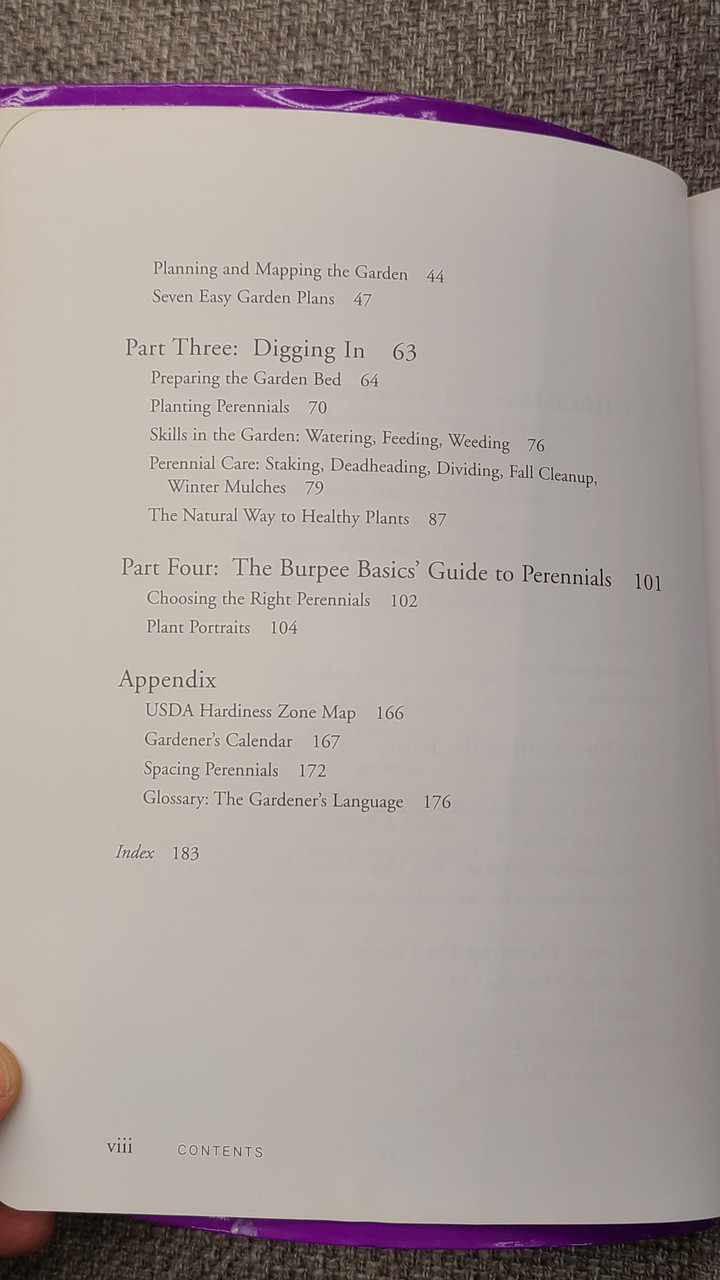 Planning and Mapping the Garden 44
Seven Easy Garden Plans 47

Part Three: Digging In 63
Preparing the Garden Bed 64
Planting Perennials 70
Skills in the Garden: Watering, Feeding, Weeding 76
Perennial Care: Staking, Deadheading, Dividing, Fall Cleanup, Winter Mulches 79
The Natural Way to Healthy Plants 87

Part Four: The Burpee Basics' Guide to Perennials 101
Choosing the Right Perennials 102
Plant Portraits 104

Appendix
USDA Hardiness Zone Map 166
Gardener's Calendar 167
Spacing Perennials 172
Glossary: The Gardener's Language 176

Index 183

viii CONTENTS